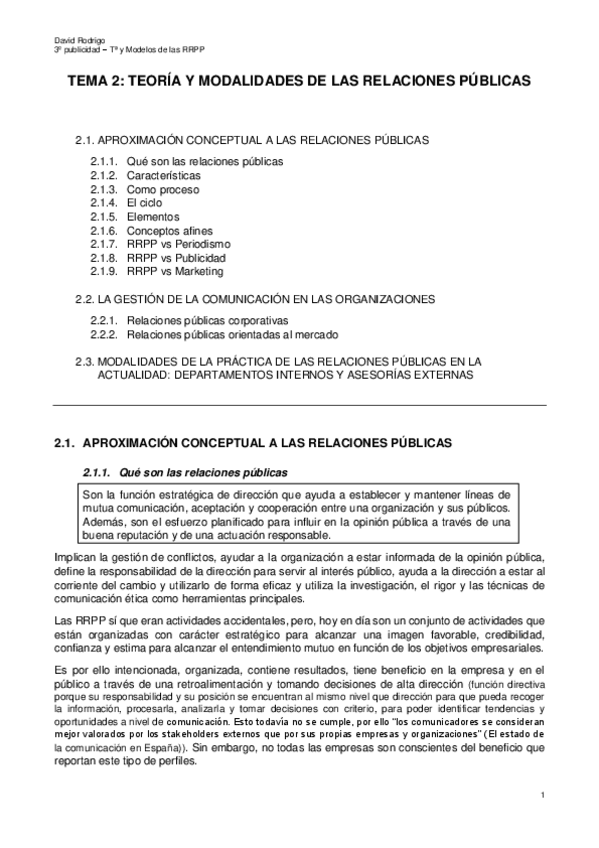 David Rodrigo
3º publicidad – Tª y Modelos de las RRPP

TEMA 2: TEORÍA Y MODALIDADES DE LAS RELACIONES PÚBLICAS

2.1. APROXIMACIÓN CONCEPTUAL A LAS RELACIONES PÚBLICAS
2.1.1. Qué son las relaciones públicas
2.1.2. Características
2.1.3. Como proceso
2.1.4. El ciclo
2.1.5. Elementos
2.1.6. Conceptos afines
2.1.7. RRPP vs Periodismo
2.1.8. RRPP vs Publicidad
2.1.9. RRPP vs Marketing

2.2. LA GESTIÓN DE LA COMUNICACIÓN EN LAS ORGANIZACIONES
2.2.1. Relaciones públicas corporativas
2.2.2. Relaciones públicas orientadas al mercado

2.3. MODALIDADES DE LA PRÁCTICA DE LAS RELACIONES PÚBLICAS EN LA ACTUALIDAD: DEPARTAMENTOS INTERNOS Y ASESORÍAS EXTERNAS

2.1. APROXIMACIÓN CONCEPTUAL A LAS RELACIONES PÚBLICAS

2.1.1. Qué son las relaciones públicas

Son la función estratégica de dirección que ayuda a establecer y mantener líneas de mutua comunicación, aceptación y cooperación entre una organización y sus públicos. Además, son el esfuerzo planificado para influir en la opinión pública a través de una buena reputación y de una actuación responsable.

Implican la gestión de conflictos, ayudar a la organización a estar informada de la opinión pública, define la responsabilidad de la dirección para servir al interés público, ayuda a la dirección a estar al corriente del cambio y utilizarlo de forma eficaz y utiliza la investigación, el rigor y las técnicas de comunicación ética como herramientas principales.

Las RRPP sí que eran actividades accidentales, pero, hoy en día son un conjunto de actividades que están organizadas con carácter estratégico para alcanzar una imagen favorable, credibilidad, confianza y estima para alcanzar el entendimiento mutuo en función de los objetivos empresariales.

Es por ello intencionada, organizada, contiene resultados, tiene beneficio en la empresa y en el público a través de una retroalimentación y tomando decisiones de alta dirección (función directiva porque su responsabilidad y su posición se encuentran al mismo nivel que dirección para que pueda recoger la información, procesarla, analizarla y tomar decisiones con criterio, para poder identificar tendencias y oportunidades a nivel de comunicación. Esto todavía no se cumple, por ello "los comunicadores se consideran mejor valorados por los stakeholders externos que por sus propias empresas y organizaciones" (El estado de la comunicación en España)). Sin embargo, no todas las empresas son conscientes del beneficio que reportan este tipo de perfiles.

1